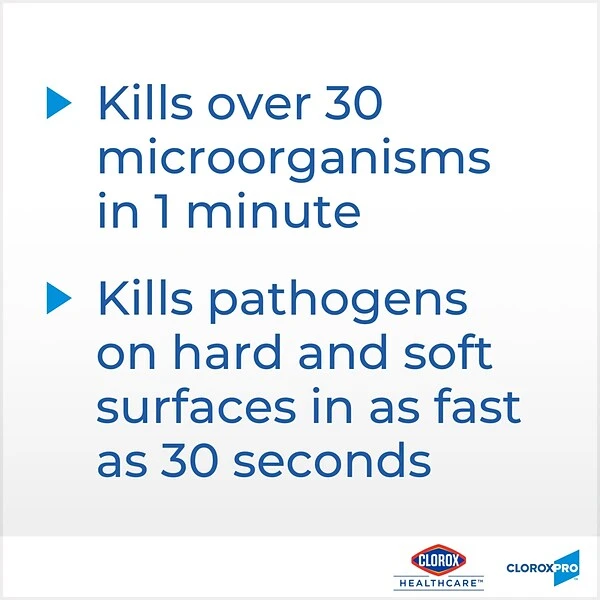 Kills over 30 microorganisms in 1 minute

Kills pathogens on hard and soft surfaces in as fast as 30 seconds

CLOROX HEALTHCARE™

CLOROXPRO™